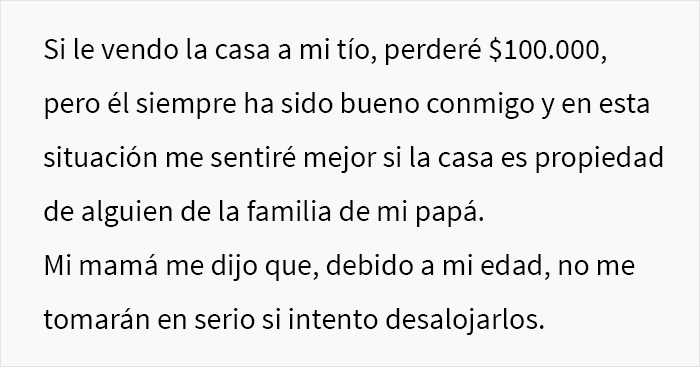 Si le vendo la casa a mi tío, perderé \$100.000, pero él siempre ha sido bueno conmigo y en esta situación me sentiré mejor si la casa es propiedad de alguien de la familia de mi papá.
Mi mamá me dijo que, debido a mi edad, no me tomarán en serio si intento desalojarlos.